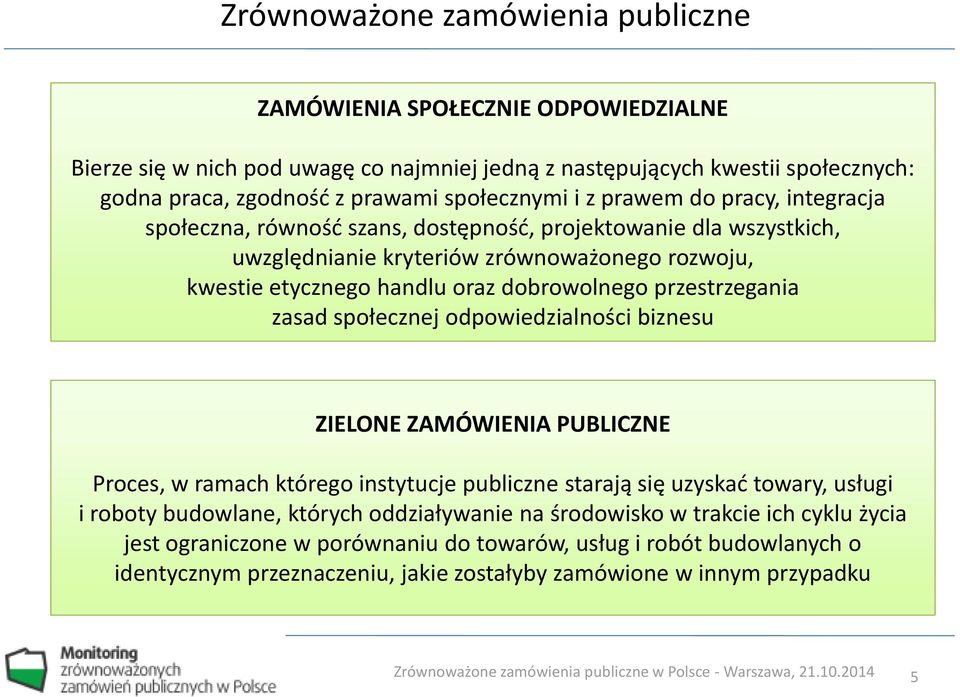 Zrównoważone zamówienia publiczne

ZAMÓWIENIA SPOŁECZNIE ODPOWIEDZIALNE

Bierze się w nich pod uwagę co najmniej jedną z następujących kwestii społecznych: godna praca, zgodność z prawami społecznymi i z prawem do pracy, integracja społeczna, równość szans, dostępność, projektowanie dla wszystkich, uwzględnianie kryteriów zrównoważonego rozwoju, kwestie etycznego handlu oraz dobrowolnego przestrzegania zasad społecznej odpowiedzialności biznesu

ZIELONE ZAMÓWIENIA PUBLICZNE

Proces, w ramach którego instytucje publiczne starają się uzyskać towary, usługi i roboty budowlane, których oddziaływanie na środowisko w trakcie ich cyklu życia jest ograniczone w porównaniu do towarów, usług i robót budowlanych o identycznym przeznaczeniu, jakie zostałyby zamówione w innym przypadku

Monitoring zrównoważonych zamówień publicznych w Polsce

Zrównoważone zamówienia publiczne w Polsce - Warszawa, 21.10.2014

5